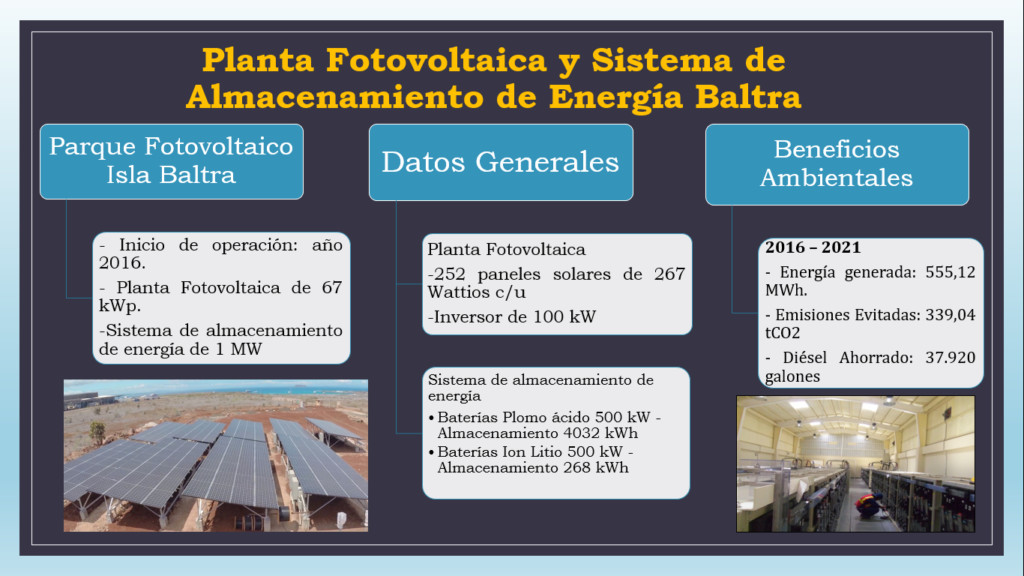 Planta Fotovoltaica y Sistema de Almacenamiento de Energía Baltra

Parque Fotovoltaico Isla Baltra

- Inicio de operación: año 2016.

- Planta Fotovoltaica de 67 kWp.

-Sistema de almacenamiento de energía de 1 MW

Datos Generales

Planta Fotovoltaica

-252 paneles solares de 267 Wattios c/u

-Inversor de 100 kW

Sistema de almacenamiento de energía

• Baterías Plomo ácido 500 kW - Almacenamiento 4032 kWh

• Baterías Ion Litio 500 kW - Almacenamiento 268 kWh

Beneficios Ambientales

2016 – 2021

- Energía generada: 555,12 MWh.

- Emisiones Evitadas: 339,04 tCO2

- Diésel Ahorrado: 37.920 galones